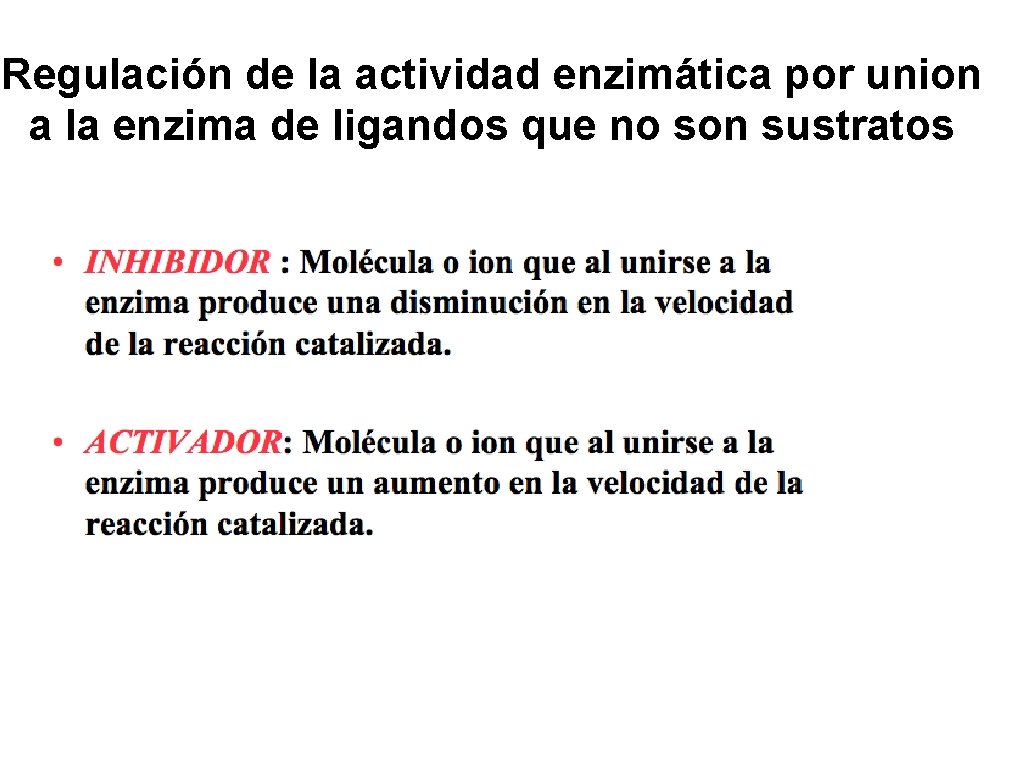 Regulación de la actividad enzimática por union a la enzima de ligandos que no son sustratos

• INHIBIDOR : Molécula o ion que al unirse a la enzima produce una disminución en la velocidad de la reacción catalizada.

• ACTIVADOR: Molécula o ion que al unirse a la enzima produce un aumento en la velocidad de la reacción catalizada.